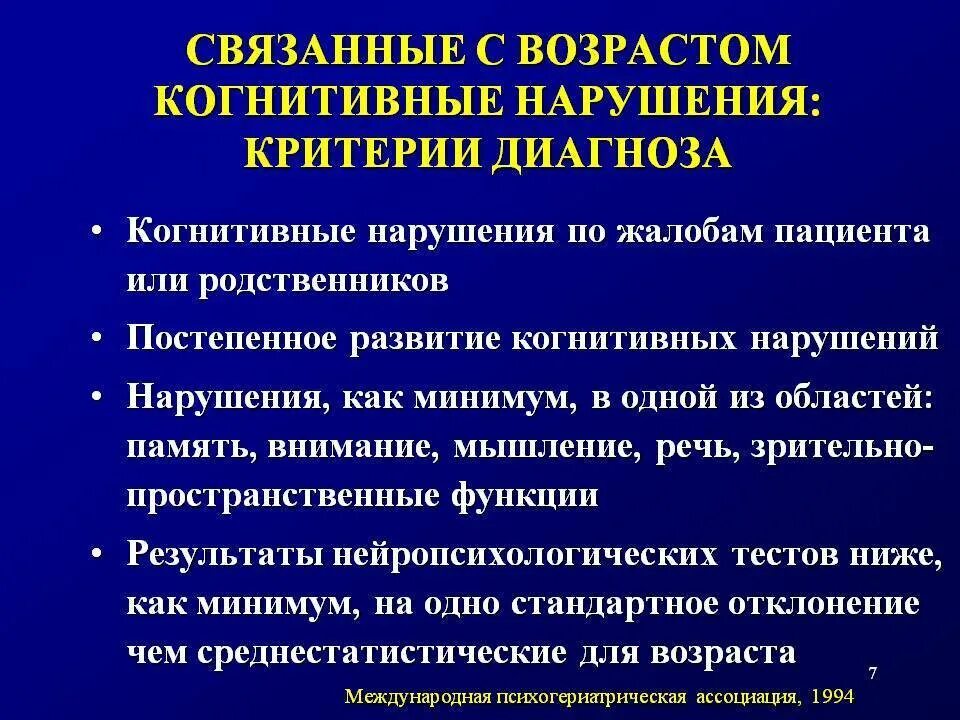 СВЯЗАННЫЕ С ВОЗРАСТОМ КОГНИТИВНЫЕ НАРУШЕНИЯ: КРИТЕРИИ ДИАГНОЗА

• Когнитивные нарушения по жалобам пациента или родственников

• Постепенное развитие когнитивных нарушений

• Нарушения, как минимум, в одной из областей: память, внимание, мышление, речь, зрительно-пространственные функции

• Результаты нейропсихологических тестов ниже, как минимум, на одно стандартное отклонение чем среднестатистические для возраста

7

Международная психогериатрическая ассоциация, 1994